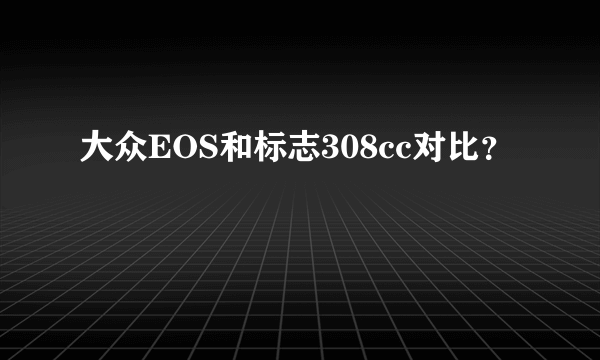 大众EOS和标志308cc对比？